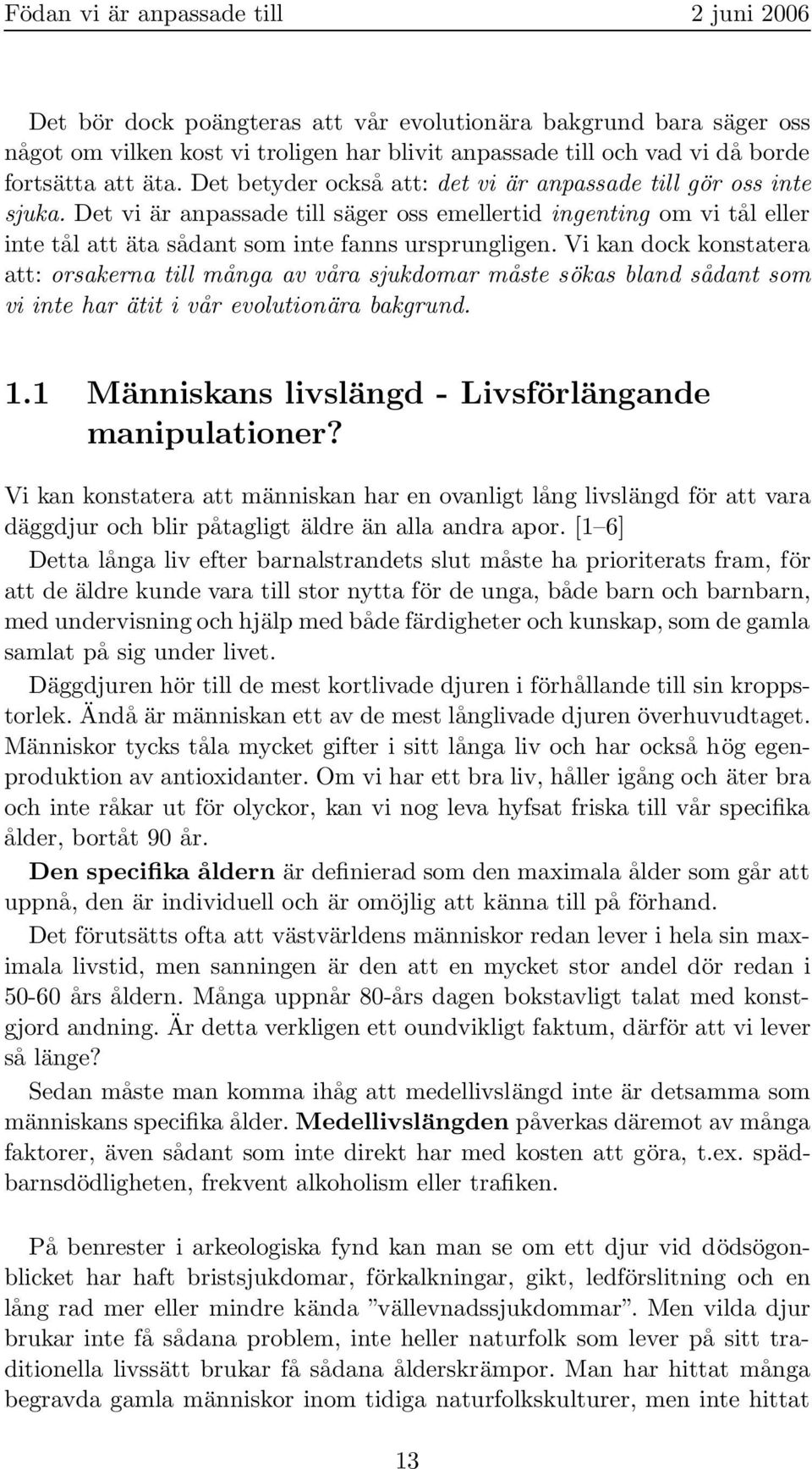 Födan vi är anpassade till 2 juni 2006

Det bör dock poängteras att vår evolutionära bakgrund bara säger oss något om vilken kost vi troligen har blivit anpassade till och vad vi då borde fortsätta att äta. Det betyder också att: det vi är anpassade till gör oss inte sjuka. Det vi är anpassade till säger oss emellertid ingenting om vi tål eller inte tål att äta sådant som inte fanns ursprungligen. Vi kan dock konstatera att: orsakerna till många av våra sjukdomar måste sökas bland sådant som vi inte har ätit i vår evolutionära bakgrund.

1.1 Människans livslängd - Livsförlängande manipulationer?

Vi kan konstatera att människan har en ovanligt lång livslängd för att vara däggdjur och blir påtagligt äldre än alla andra apor. [1–6]

Detta långa liv efter barnalstrandets slut måste ha prioriterats fram, för att de äldre kunde vara till stor nytta för de unga, både barn och barnbarn, med undervisning och hjälp med både färdigheter och kunskap, som de gamla samlat på sig under livet.

Däggdjuren hör till de mest kortlivade djuren i förhållande till sin kroppstorlek. Ändå är människan ett av de mest långlivade djuren överhuvudtaget. Människor tycks tåla mycket gifter i sitt långa liv och har också hög egenproduktion av antioxidanter. Om vi har ett bra liv, håller igång och äter bra och inte råkar ut för olyckor, kan vi nog leva hyfsat friska till vår specifika ålder, bortåt 90 år.

Den specifika åldern är definierad som den maximala ålder som går att uppnå, den är individuell och är omöjlig att känna till på förhand.

Det förutsätts ofta att västvärldens människor redan lever i hela sin maximala livstid, men sanningen är den att en mycket stor andel dör redan i 50-60 års åldern. Många uppnår 80-års dagen bokstavligt talat med konstgjord andning. Är detta verkligen ett oundvikligt faktum, därför att vi lever så länge?

Sedan måste man komma ihåg att medellivslängd inte är detsamma som människans specifika ålder. Medellivslängden påverkas däremot av många faktorer, även sådant som inte direkt har med kosten att göra, t.ex. spädbarnsdödligheten, frekvent alkoholism eller trafiken.

På benrester i arkeologiska fynd kan man se om ett djur vid dödsögonblicket har haft bristsjukdomar, förkalkningar, gikt, ledförslitning och en lång rad mer eller mindre kända ”vällevnadssjukdommar”. Men vilda djur brukar inte få sådana problem, inte heller naturfolk som lever på sitt traditionella livssätt brukar få sådana ålderskrämpor. Man har hittat många begravda gamla människor inom tidiga naturfolkskulturer, men inte hittat

13